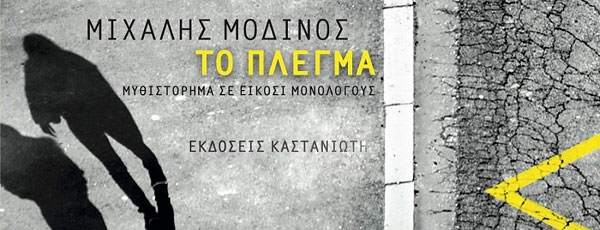 ΜΙΧΑΛΗΣ ΜΟΔΙΝΟΣ
ΤΟ ΠΛΕΓΜΑ
ΜΥΘΙΣΤΟΡΗΜΑ ΣΕ ΕΙΚΟΣΙ ΜΟΝΟΛΟΓΟΥΣ

ΕΚΔΟΣΕΙΣ ΚΑΣΤΑΝΙΩΤΗ